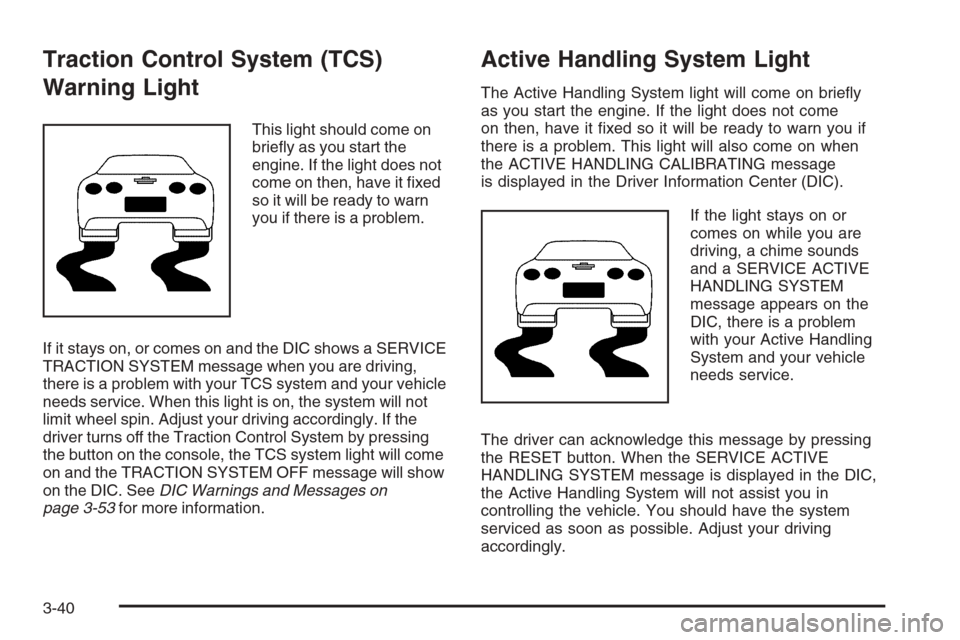 Traction Control System (TCS) Warning Light

This light should come on briefly as you start the engine. If the light does not come on then, have it fixed so it will be ready to warn you if there is a problem.

If it stays on, or comes on and the DIC shows a SERVICE TRACTION SYSTEM message when you are driving, there is a problem with your TCS system and your vehicle needs service. When this light is on, the system will not limit wheel spin. Adjust your driving accordingly. If the driver turns off the Traction Control System by pressing the button on the console, the TCS system light will come on and the TRACTION SYSTEM OFF message will show on the DIC. See DIC Warnings and Messages on page 3-53 for more information.

Active Handling System Light

The Active Handling System light will come on briefly as you start the engine. If the light does not come on then, have it fixed so it will be ready to warn you if there is a problem. This light will also come on when the ACTIVE HANDLING CALIBRATING message is displayed in the Driver Information Center (DIC).

If the light stays on or comes on while you are driving, a chime sounds and a SERVICE ACTIVE HANDLING SYSTEM message appears on the DIC, there is a problem with your Active Handling System and your vehicle needs service.

The driver can acknowledge this message by pressing the RESET button. When the SERVICE ACTIVE HANDLING SYSTEM message is displayed in the DIC, the Active Handling System will not assist you in controlling the vehicle. You should have the system serviced as soon as possible. Adjust your driving accordingly.

3-40

carmanualsonline.info